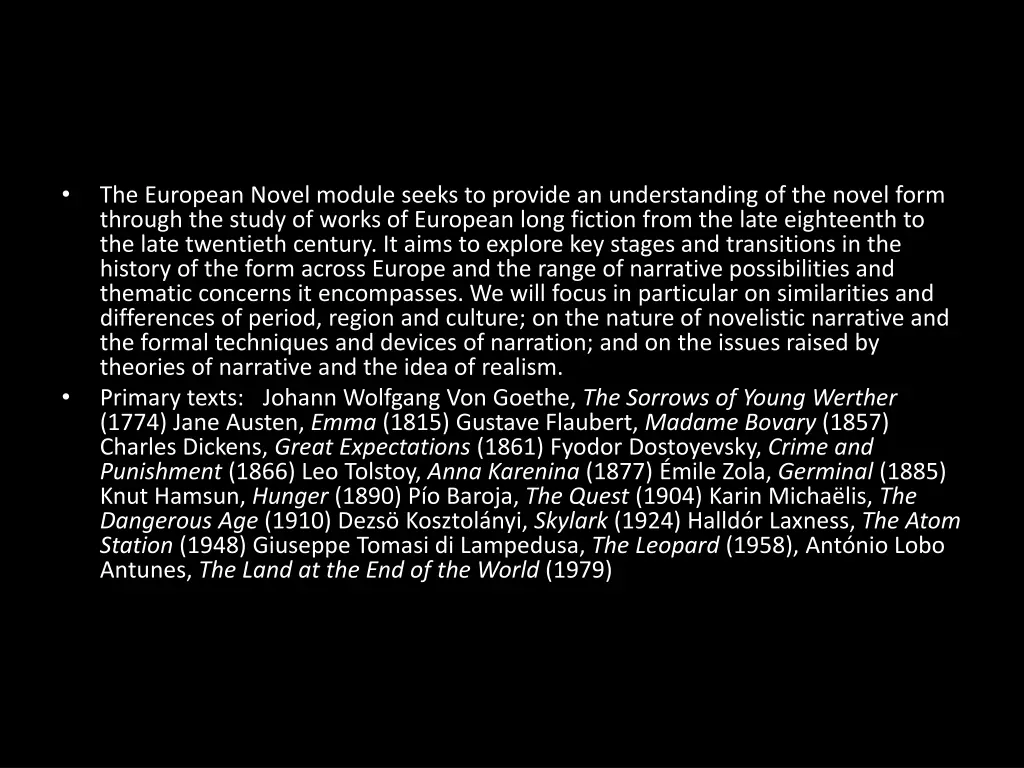 • The European Novel module seeks to provide an understanding of the novel form through the study of works of European long fiction from the late eighteenth to the late twentieth century. It aims to explore key stages and transitions in the history of the form across Europe and the range of narrative possibilities and thematic concerns it encompasses. We will focus in particular on similarities and differences of period, region and culture; on the nature of novelistic narrative and the formal techniques and devices of narration; and on the issues raised by theories of narrative and the idea of realism.
• Primary texts: Johann Wolfgang Von Goethe, The Sorrows of Young Werther (1774) Jane Austen, Emma (1815) Gustave Flaubert, Madame Bovary (1857) Charles Dickens, Great Expectations (1861) Fyodor Dostoyevsky, Crime and Punishment (1866) Leo Tolstoy, Anna Karenina (1877) Émile Zola, Germinal (1885) Knut Hamsun, Hunger (1890) Pío Baroja, The Quest (1904) Karin Michaëlis, The Dangerous Age (1910) Dezsö Kosztolányi, Skylark (1924) Halldór Laxness, The Atom Station (1948) Giuseppe Tomasi di Lampedusa, The Leopard (1958), António Lobo Antunes, The Land at the End of the World (1979)